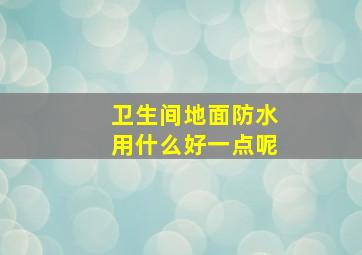 卫生间地面防水
用什么好一点呢